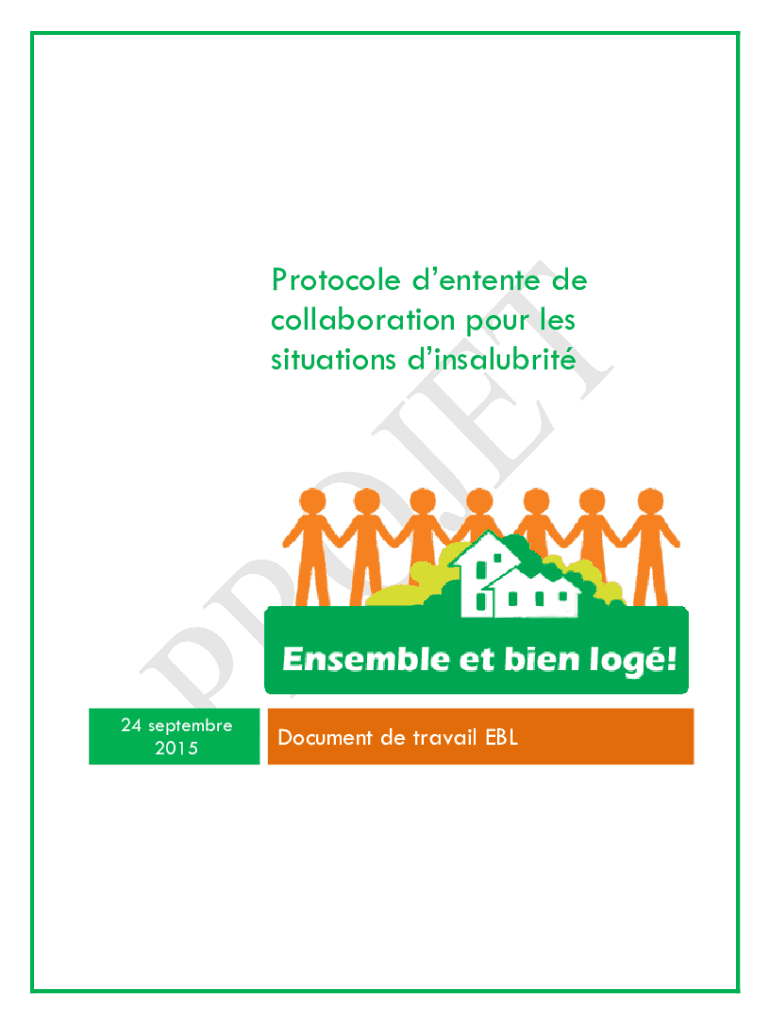 Protocole d'entente de collaboration pour les situations d'insalubrité

PROJET

Ensemble et bien logé!

24 septembre 2015

Document de travail EBL